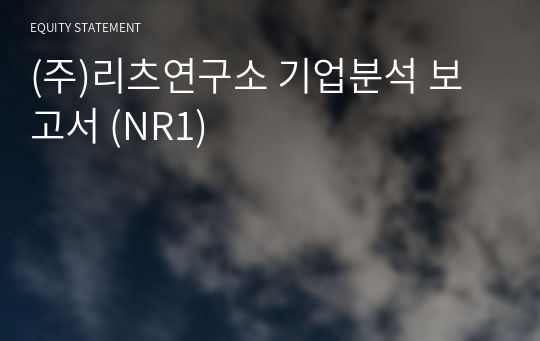 EQUITY STATEMENT

(주)리츠연구소 기업분석 보고서 (NR1)